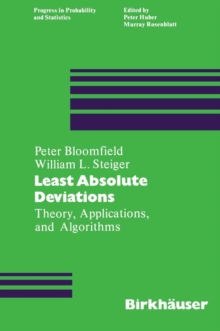 Progress in Probability and Statistics

Edited by
Peter Huber
Murray Rosenblatt

Peter Bloomfield
William L. Steiger

Least Absolute Deviations

Theory, Applications, and Algorithms

Birkhäuser